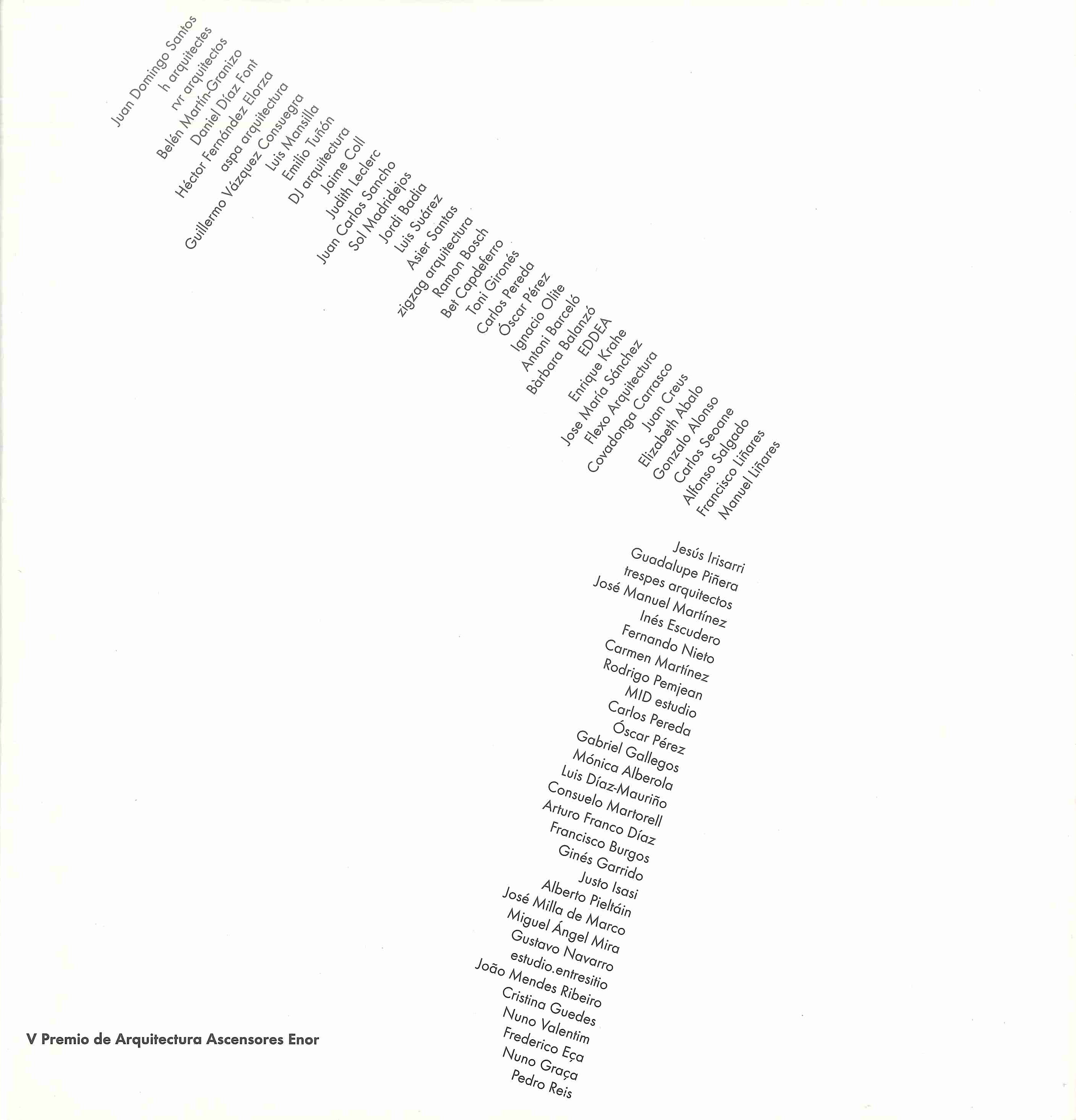 Juan Domingo Santos
h arquitectes
rvr arquitectos
Belén Martín-Granizo
Daniel Díaz Font
Héctor Fernández Elorza
aspa arquitectura
Guillermo Vázquez Consuegra
Luis Mansilla
Emilio Tuñón
DJ arquitectura
Jaime Coll
Judith Leclerc
Juan Carlos Sancho
Sol Madridejos
Jordi Badia
Luis Suárez
Asier Santas
zigzag arquitectura
Ramon Bosch
Bet Capdeferro
Toni Gironés
Carlos Pereda
Óscar Pérez
Ignacio Olite
Antoni Barceló
Bàrbara Balanzó
EDDEA
Enrique Krahe
Jose María Sánchez
Flexo Arquitectura
Covadonga Carrasco
Juan Creus
Elizabeth Abalo
Gonzalo Alonso
Carlos Seoane
Alfonso Salgado
Francisco Liñares
Manuel Liñares

Jesús Irisarri
Guadalupe Piñera
trespes arquitectos
José Manuel Martínez
Inés Escudero
Fernando Nieto
Carmen Martínez
Rodrigo Pemjean
MID estudio
Carlos Pereda
Óscar Pérez
Gabriel Gallegos
Mónica Alberola
Luis Díaz-Mauriño
Consuelo Martorell
Arturo Franco Díaz
Francisco Burgos
Ginés Garrido
Justo Isasi
Alberto Pieltáin
José Milla de Marco
Miguel Ángel Mira
Gustavo Navarro
estudio.entresitio
João Mendes Ribeiro
Cristina Guedes
Nuno Valentim
Frederico Eça
Nuno Graça
Pedro Reis

V Premio de Arquitectura Ascensores Enor